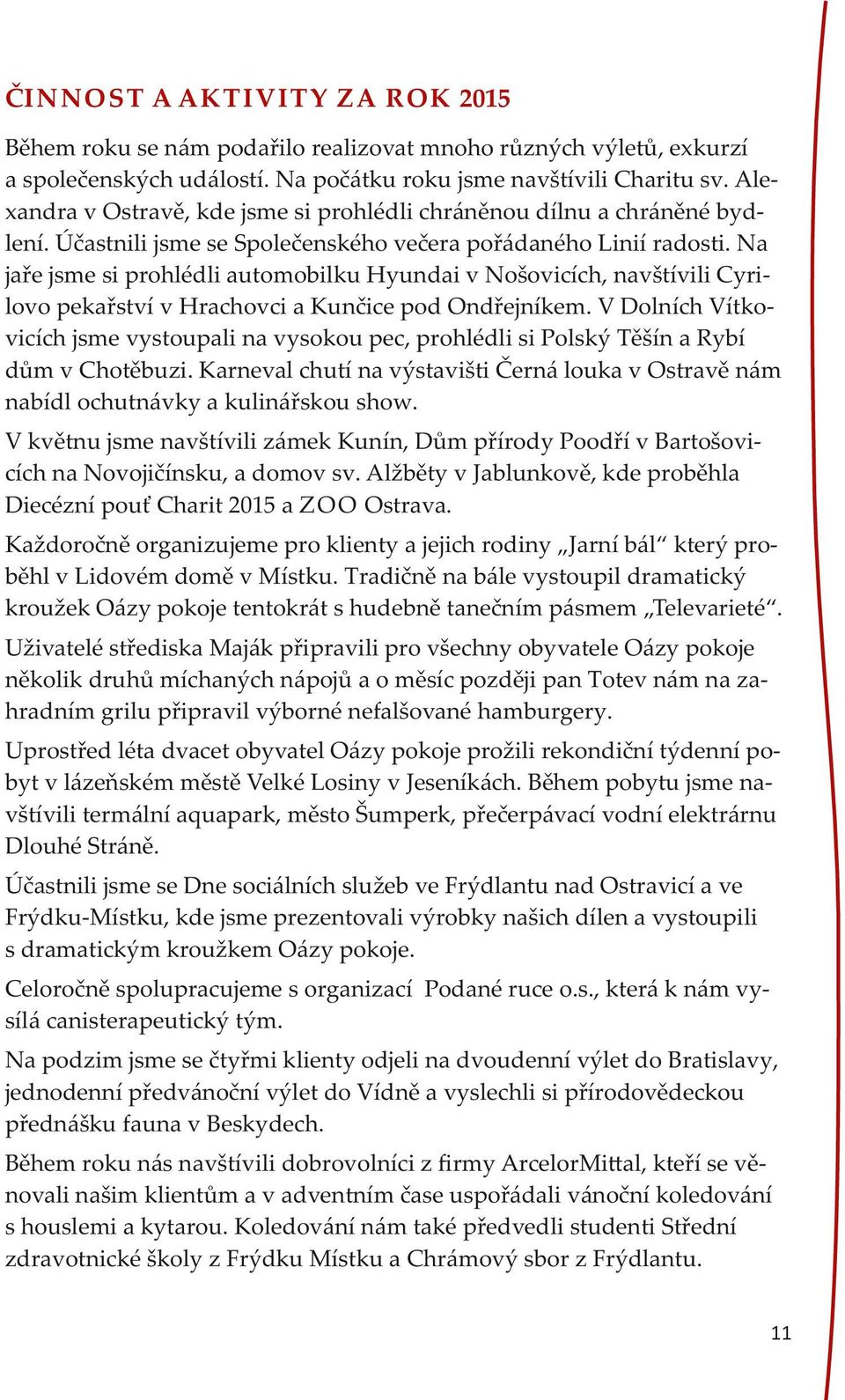 ČINNOST A AKTIVITY ZA ROK 2015

Během roku se nám podařilo realizovat mnoho různých výletů, exkurzí a společenských událostí. Na počátku roku jsme navštívili Charitu sv. Alexandra v Ostravě, kde jsme si prohlédli chráněnou dílnu a chráněné bydlení. Účastnili jsme se Společenského večera pořádaného Linií radosti. Na jaře jsme si prohlédli automobilku Hyundai v Nošovicích, navštívili Cyrilovo pekařství v Hrachovci a Kunčice pod Ondřejníkem. V Dolních Vítkovicích jsme vystoupali na vysokou pec, prohlédli si Polský Těšín a Rybí dům v Chotěbuzi. Karneval chutí na výstavišti Černá louka v Ostravě nám nabídl ochutnávky a kulinářskou show.

V květnu jsme navštívili zámek Kunín, Dům přírody Poodří v Bartošovicích na Novojičínsku, a domov sv. Alžběty v Jablunkově, kde proběhla Diecézní pouť Charit 2015 a ZOO Ostrava.

Každoročně organizujeme pro klienty a jejich rodiny „Jarní bál“ který proběhl v Lidovém domě v Místku. Tradičně na bále vystoupil dramatický kroužek Oázy pokoje tentokrát s hudebně tanečním pásmem „Televarieté“.

Uživatelé střediska Maják připravili pro všechny obyvatele Oázy pokoje několik druhů míchaných nápojů a o měsíc později pan Totev nám na zahradním grilu připravil výborné nefalšované hamburgery.

Uprostřed léta dvacet obyvatel Oázy pokoje prožili rekondiční týdenní pobyt v lázeňském městě Velké Losiny v Jeseníkách. Během pobytu jsme navštívili termální aquapark, město Šumperk, přečerpávací vodní elektrárnu Dlouhé Stráně.

Účastnili jsme se Dne sociálních služeb ve Frýdlantu nad Ostravicí a ve Frýdku-Místku, kde jsme prezentovali výrobky našich dílen a vystoupili s dramatickým kroužkem Oázy pokoje.

Celoročně spolupracujeme s organizací Podané ruce o.s., která k nám vysílá canisterapeutický tým.

Na podzim jsme se čtyřmi klienty odjeli na dvoudenní výlet do Bratislavy, jednodenní předvánoční výlet do Vídně a vyslechli si přírodovědeckou přednášku fauna v Beskydech.

Během roku nás navštívili dobrovolníci z firmy ArcelorMittal, kteří se věnovali našim klientům a v adventním čase uspořádali vánoční koledování s houslemi a kytarou. Koledování nám také předvedli studenti Střední zdravotnické školy z Frýdku Místku a Chrámový sbor z Frýdlantu.

11